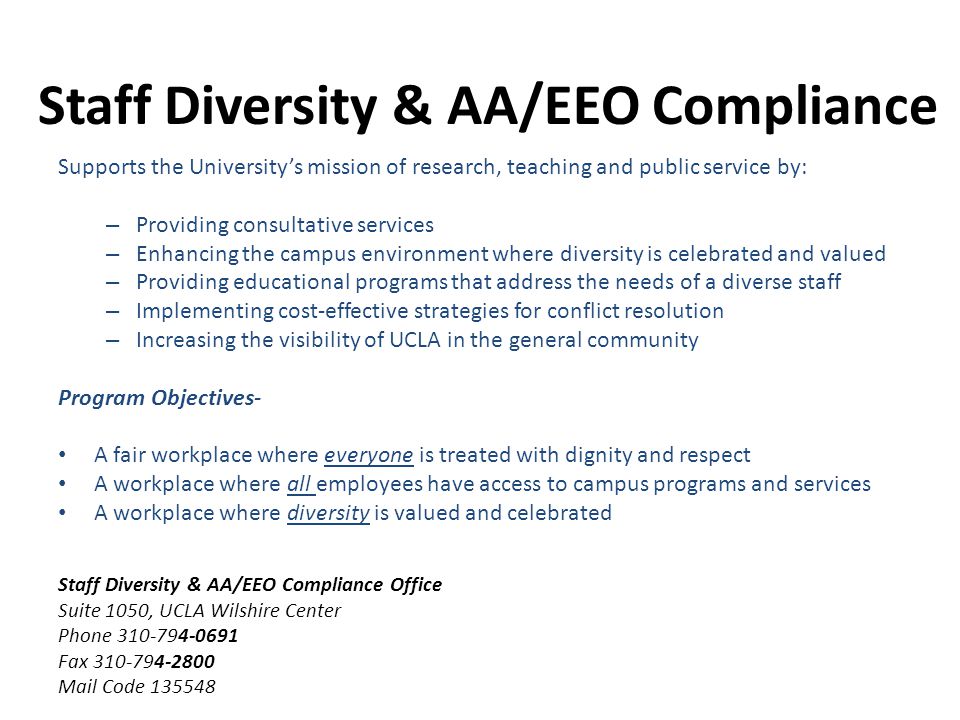 Staff Diversity & AA/EEO Compliance

Supports the University's mission of research, teaching and public service by:

– Providing consultative services
– Enhancing the campus environment where diversity is celebrated and valued
– Providing educational programs that address the needs of a diverse staff
– Implementing cost-effective strategies for conflict resolution
– Increasing the visibility of UCLA in the general community

Program Objectives-

• A fair workplace where everyone is treated with dignity and respect
• A workplace where all employees have access to campus programs and services
• A workplace where diversity is valued and celebrated

Staff Diversity & AA/EEO Compliance Office
Suite 1050, UCLA Wilshire Center
Phone 310-794-0691
Fax 310-794-2800
Mail Code 135548